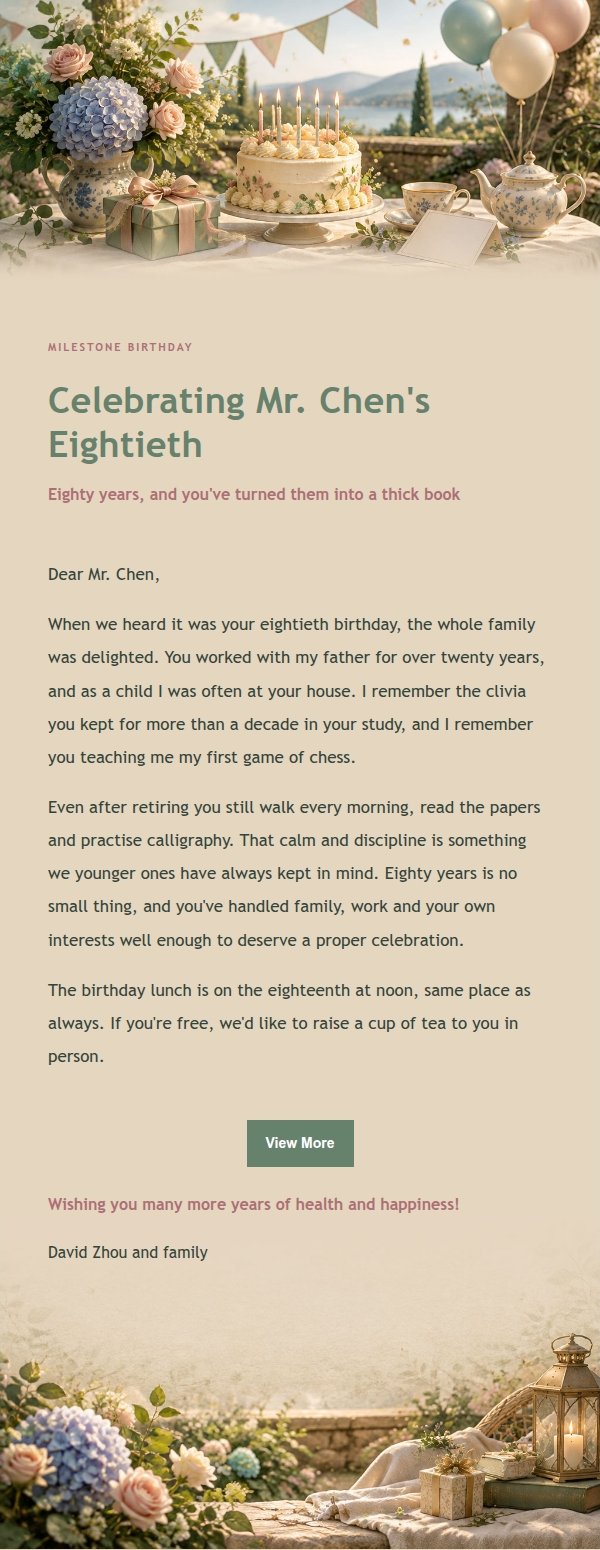 MILESTONE BIRTHDAY

Celebrating Mr. Chen's Eightieth

Eighty years, and you've turned them into a thick book

Dear Mr. Chen,

When we heard it was your eightieth birthday, the whole family was delighted. You worked with my father for over twenty years, and as a child I was often at your house. I remember the clivia you kept for more than a decade in your study, and I remember you teaching me my first game of chess.

Even after retiring you still walk every morning, read the papers and practise calligraphy. That calm and discipline is something we younger ones have always kept in mind. Eighty years is no small thing, and you've handled family, work and your own interests well enough to deserve a proper celebration.

The birthday lunch is on the eighteenth at noon, same place as always. If you're free, we'd like to raise a cup of tea to you in person.

View More

Wishing you many more years of health and happiness!

David Zhou and family